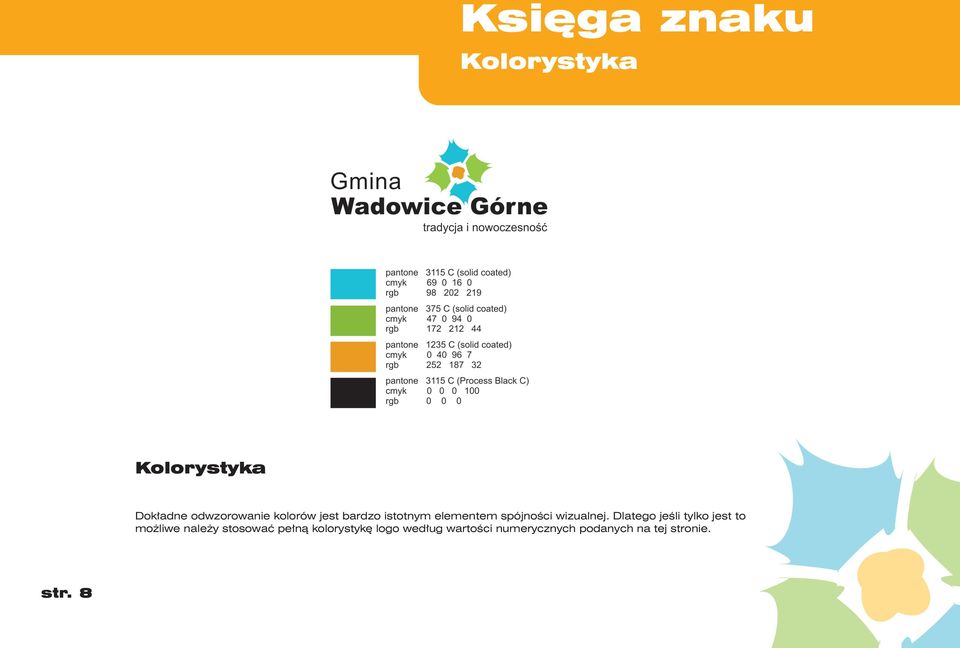 Księga znaku
Kolorystyka

Gmina
Wadowice Górne
tradycja i nowoczesność

pantone 3115 C (solid coated)
cmyk 69 0 16 0
rgb 98 202 219

pantone 375 C (solid coated)
cmyk 47 0 94 0
rgb 172 212 44

pantone 1235 C (solid coated)
cmyk 0 40 96 7
rgb 252 187 32

pantone 3115 C (Process Black C)
cmyk 0 0 0 100
rgb 0 0 0

Kolorystyka

Dokładne odwzorowanie kolorów jest bardzo istotnym elementem spójności wizualnej. Dlatego jeśli tylko jest to możliwe należy stosować pełną kolorystykę logo według wartości numerycznych podanych na tej stronie.

str. 8